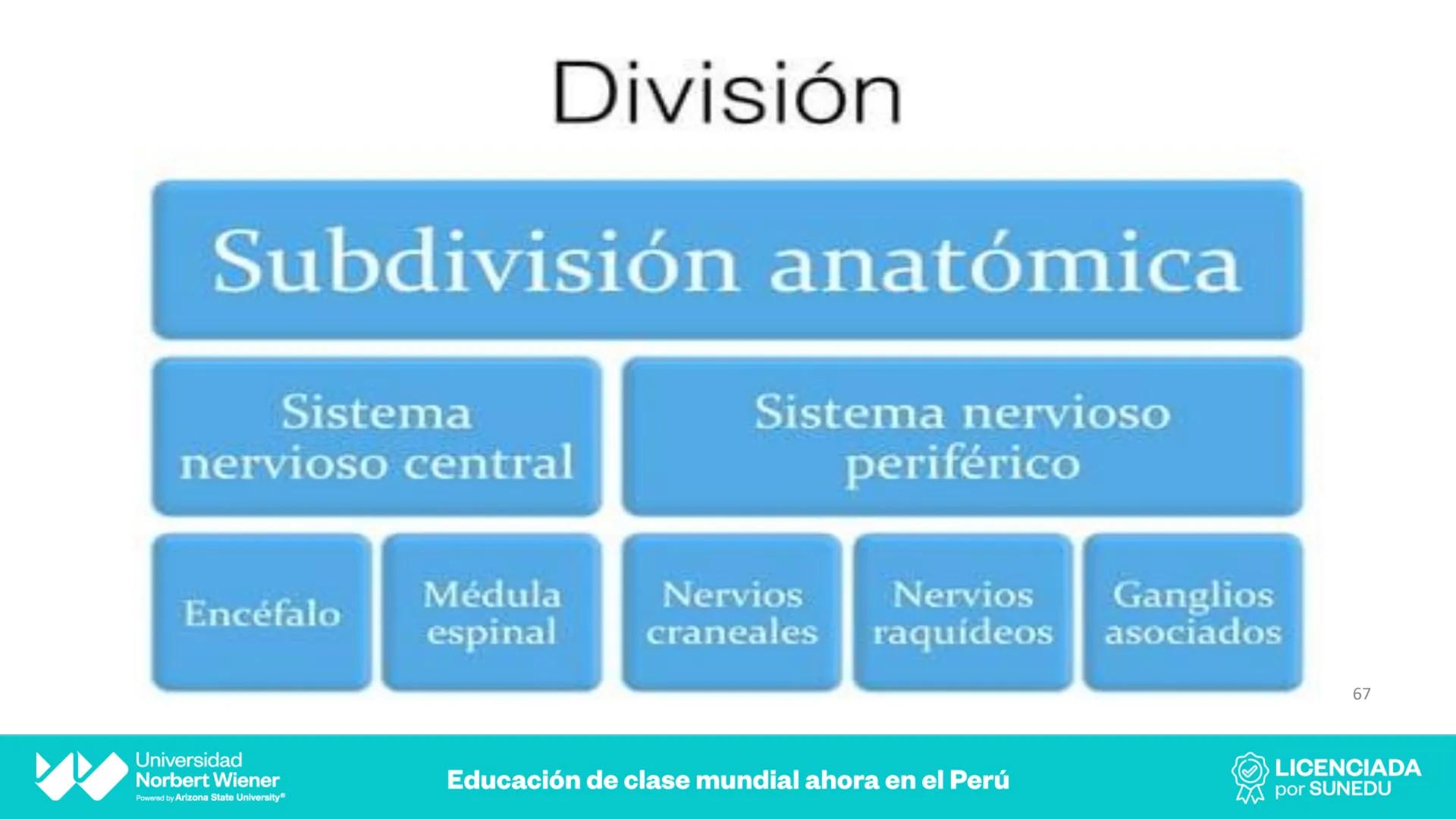 División

Subdivisión anatómica

Sistema nervioso central

Sistema nervioso periférico

Encéfalo

Médula espinal

Nervios craneales

Nervios raquídeos

Ganglios asociados

67

Universidad Norbert Wiener
Powered by Arizona State University®

Educación de clase mundial ahora en el Perú

LICENCIADA por SUNEDU